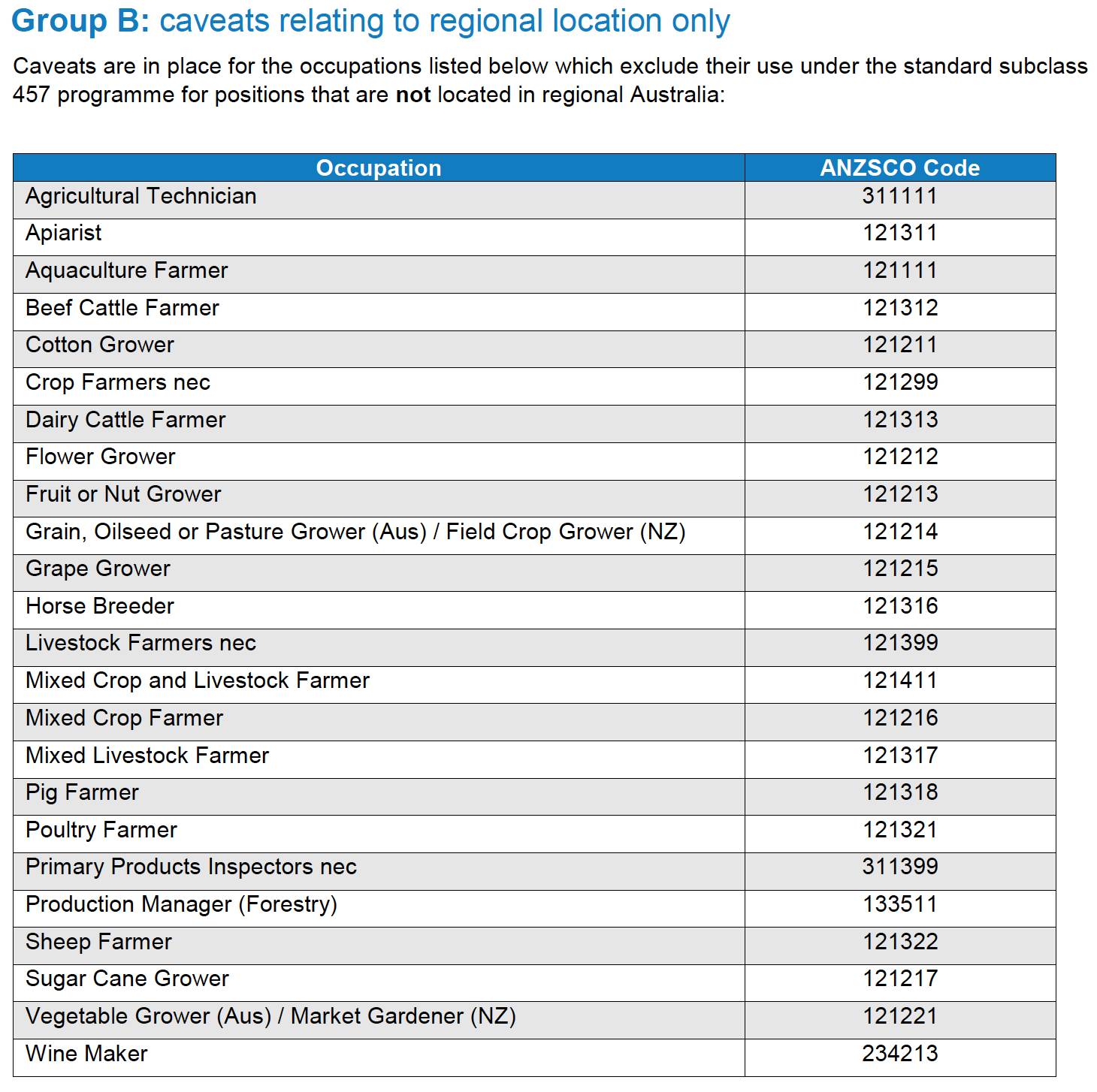 Group B: caveats relating to regional location only

Caveats are in place for the occupations listed below which exclude their use under the standard subclass 457 programme for positions that are not located in regional Australia:

| Occupation | ANZSCO Code |
|---|---|
| Agricultural Technician | 311111 |
| Apiarist | 121311 |
| Aquaculture Farmer | 121111 |
| Beef Cattle Farmer | 121312 |
| Cotton Grower | 121211 |
| Crop Farmers nec | 121299 |
| Dairy Cattle Farmer | 121313 |
| Flower Grower | 121212 |
| Fruit or Nut Grower | 121213 |
| Grain, Oilseed or Pasture Grower (Aus) / Field Crop Grower (NZ) | 121214 |
| Grape Grower | 121215 |
| Horse Breeder | 121316 |
| Livestock Farmers nec | 121399 |
| Mixed Crop and Livestock Farmer | 121411 |
| Mixed Crop Farmer | 121216 |
| Mixed Livestock Farmer | 121317 |
| Pig Farmer | 121318 |
| Poultry Farmer | 121321 |
| Primary Products Inspectors nec | 311399 |
| Production Manager (Forestry) | 133511 |
| Sheep Farmer | 121322 |
| Sugar Cane Grower | 121217 |
| Vegetable Grower (Aus) / Market Gardener (NZ) | 121221 |
| Wine Maker | 234213 |